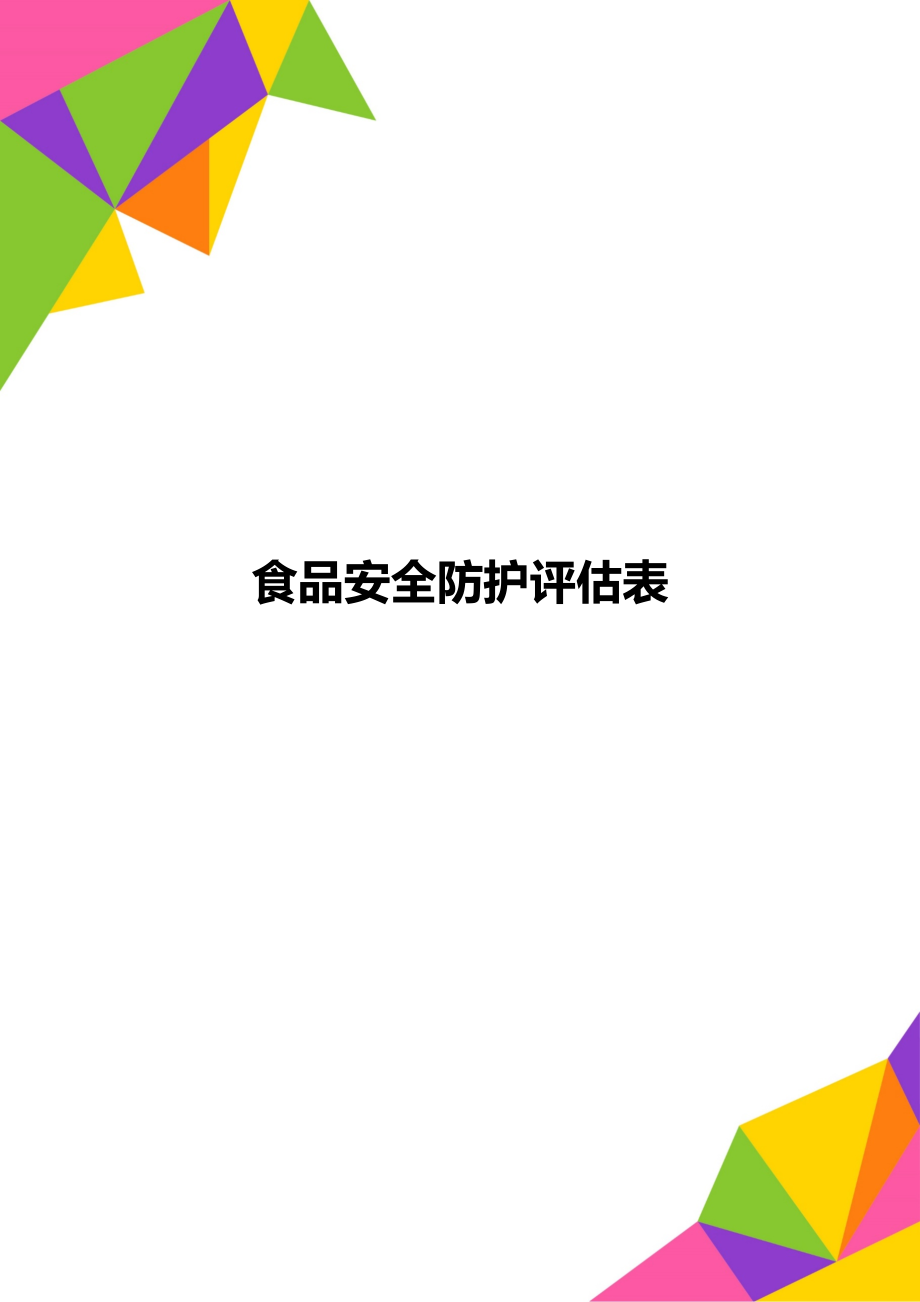 食品安全防护评估表